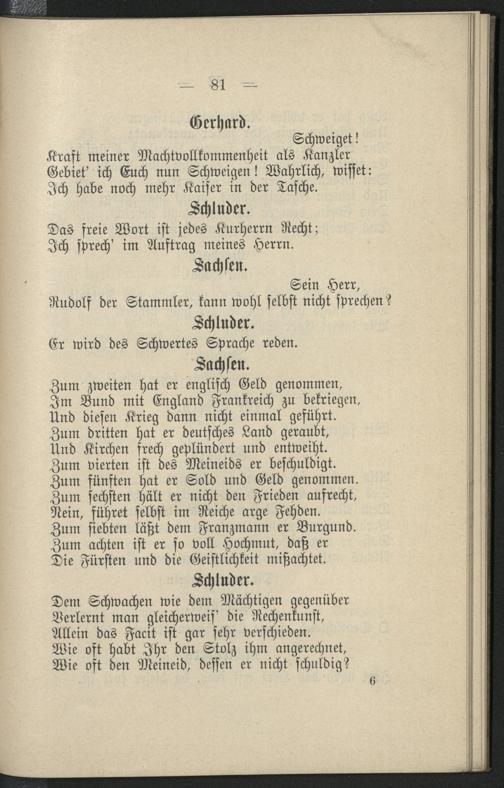 — 81 —

Gerhard.

Schweiget!
Kraft meiner Machtvollkommenheit als Kanzler
Gebiet' ich Euch nun Schweigen! Wahrlich, wisset:
Ich habe noch mehr Kaiser in der Tasche.

Schluder.

Das freie Wort ist jedes Kurherrn Recht;
Ich sprech' im Auftrag meines Herrn.

Sachsen.

Sein Herr,
Rudolf der Stammler, kann wohl selbst nicht sprechen?

Schluder.

Er wird des Schwertes Sprache reden.

Sachsen.

Zum zweiten hat er englisch Geld genommen,
Im Bund mit England Frankreich zu bekriegen,
Und diesen Krieg dann nicht einmal geführt.
Zum dritten hat er deutsches Land geraubt,
Und Kirchen frech geplündert und entweiht.
Zum vierten ist des Meineids er beschuldigt.
Zum fünften hat er Sold und Geld genommen.
Zum sechsten hält er nicht den Frieden aufrecht,
Nein, führet selbst im Reiche arge Fehden.
Zum siebten läßt dem Franzmann er Burgund.
Zum achten ist er so voll Hochmut, daß er
Die Fürsten und die Geistlichkeit mißachtet.

Schluder.

Dem Schwachen wie dem Mächtigen gegenüber
Verlernt man gleicherweis' die Rechenkunst,
Allein das Facit ist gar sehr verschieden.
Wie oft habt Ihr den Stolz ihm angerechnet,
Wie oft den Meineid, dessen er nicht schuldig?

6